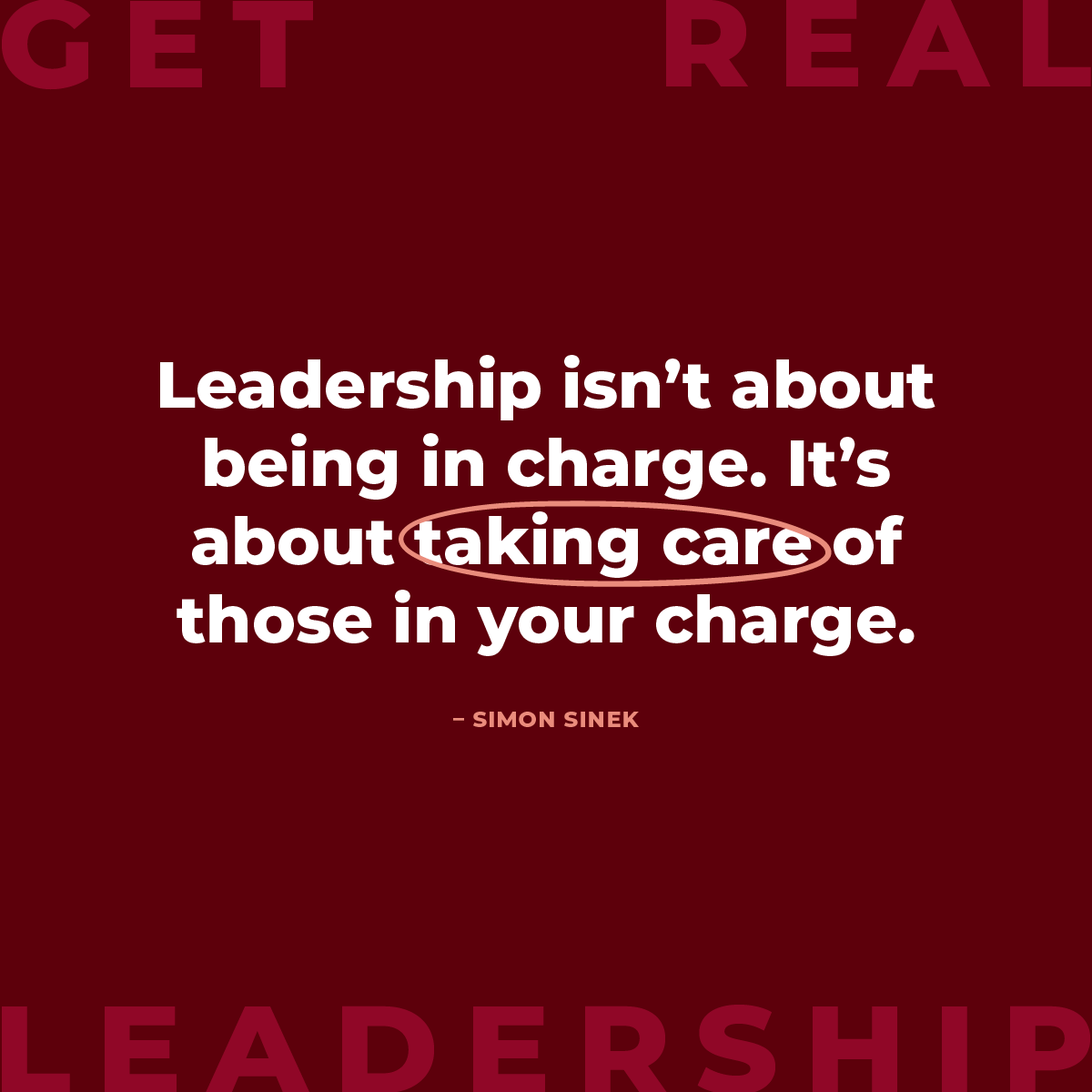 GET REAL

Leadership isn’t about being in charge. It’s about taking care of those in your charge.

– SIMON SINEK

LEADERSHIP